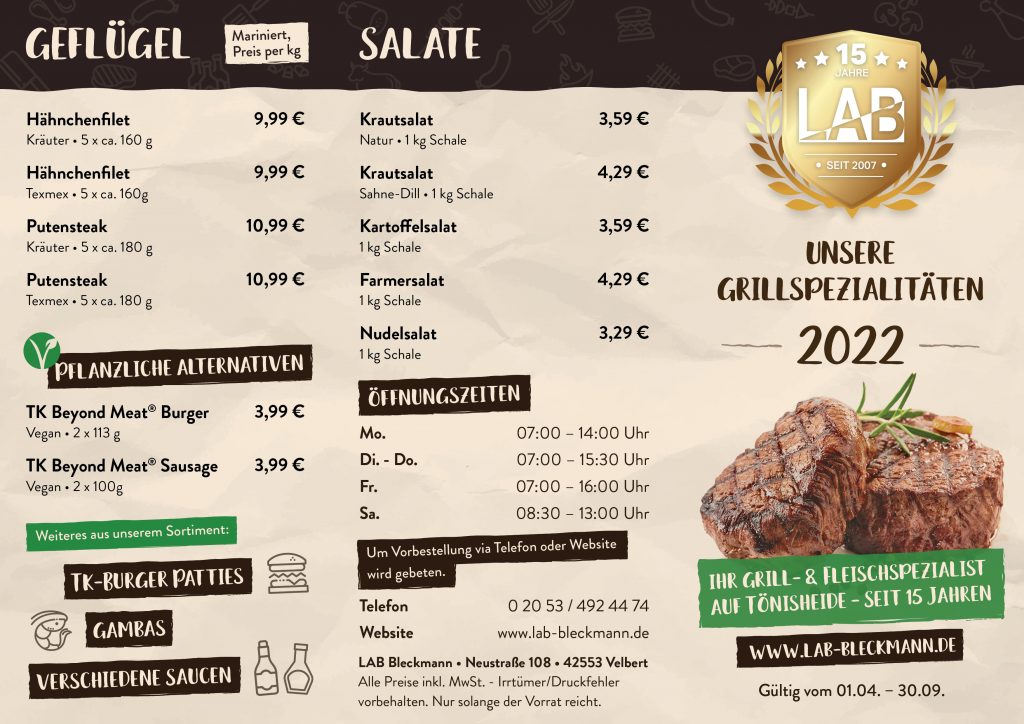 GEFLÜGEL

Mariniert, Preis per kg

Hähnchenfilet 9,99 €
Kräuter • 5 x ca. 160 g

Hähnchenfilet 9,99 €
Texmex • 5 x ca. 160g

Putensteak 10,99 €
Kräuter • 5 x ca. 180 g

Putensteak 10,99 €
Texmex • 5 x ca. 180 g

PFLANZLICHE ALTERNATIVEN

TK Beyond Meat® Burger 3,99 €
Vegan • 2 x 113 g

TK Beyond Meat® Sausage 3,99 €
Vegan • 2 x 100g

Weiteres aus unserem Sortiment:

TK-BURGER PATTIES

GAMBAS

VERSCHIEDENE SAUCEN

SALATE

Krautsalat 3,59 €
Natur • 1 kg Schale

Krautsalat 4,29 €
Sahne-Dill • 1 kg Schale

Kartoffelsalat 3,59 €
1 kg Schale

Farmersalat 4,29 €
1 kg Schale

Nudelsalat 3,29 €
1 kg Schale

ÖFFNUNGSZEITEN

Mo. 07:00 – 14:00 Uhr
Di. - Do. 07:00 – 15:30 Uhr
Fr. 07:00 – 16:00 Uhr
Sa. 08:30 – 13:00 Uhr

Um Vorbestellung via Telefon oder Website wird gebeten.

Telefon 0 20 53 / 492 44 74
Website www.lab-bleckmann.de

LAB Bleckmann • Neustraße 108 • 42553 Velbert
Alle Preise inkl. MwSt. - Irrtümer/Druckfehler vorbehalten. Nur solange der Vorrat reicht.

15 JAHRE
LAB
SEIT 2007

UNSERE GRILLSPEZIALITÄTEN

2022

IHR GRILL- & FLEISCHSPEZIALIST AUF TÖNISHEIDE - SEIT 15 JAHREN

WWW.LAB-BLECKMANN.DE

Gültig vom 01.04. – 30.09.